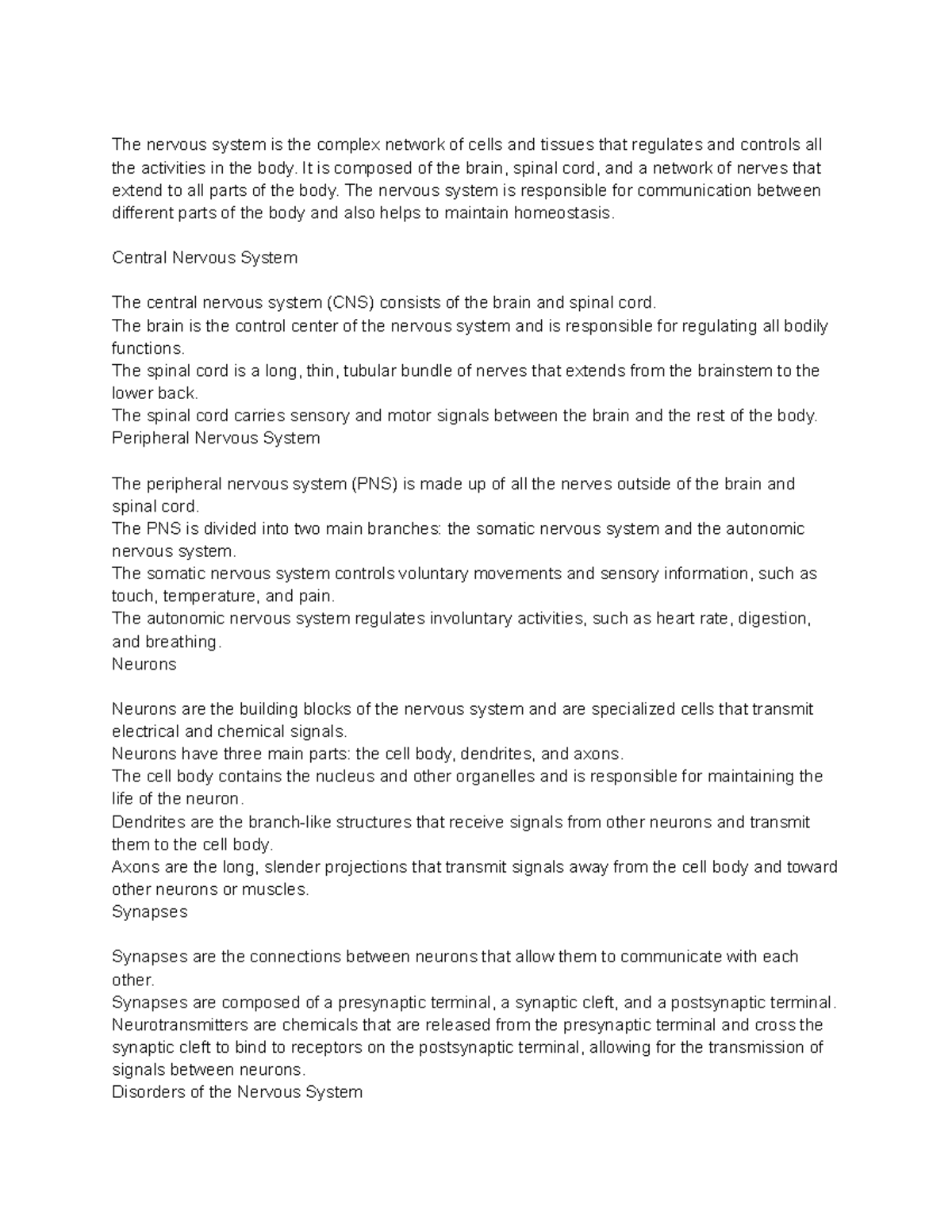 The nervous system is the complex network of cells and tissues that regulates and controls all the activities in the body. It is composed of the brain, spinal cord, and a network of nerves that extend to all parts of the body. The nervous system is responsible for communication between different parts of the body and also helps to maintain homeostasis.

Central Nervous System

The central nervous system (CNS) consists of the brain and spinal cord.
The brain is the control center of the nervous system and is responsible for regulating all bodily functions.
The spinal cord is a long, thin, tubular bundle of nerves that extends from the brainstem to the lower back.
The spinal cord carries sensory and motor signals between the brain and the rest of the body.
Peripheral Nervous System

The peripheral nervous system (PNS) is made up of all the nerves outside of the brain and spinal cord.
The PNS is divided into two main branches: the somatic nervous system and the autonomic nervous system.
The somatic nervous system controls voluntary movements and sensory information, such as touch, temperature, and pain.
The autonomic nervous system regulates involuntary activities, such as heart rate, digestion, and breathing.
Neurons

Neurons are the building blocks of the nervous system and are specialized cells that transmit electrical and chemical signals.
Neurons have three main parts: the cell body, dendrites, and axons.
The cell body contains the nucleus and other organelles and is responsible for maintaining the life of the neuron.
Dendrites are the branch-like structures that receive signals from other neurons and transmit them to the cell body.
Axons are the long, slender projections that transmit signals away from the cell body and toward other neurons or muscles.
Synapses

Synapses are the connections between neurons that allow them to communicate with each other.
Synapses are composed of a presynaptic terminal, a synaptic cleft, and a postsynaptic terminal.
Neurotransmitters are chemicals that are released from the presynaptic terminal and cross the synaptic cleft to bind to receptors on the postsynaptic terminal, allowing for the transmission of signals between neurons.
Disorders of the Nervous System